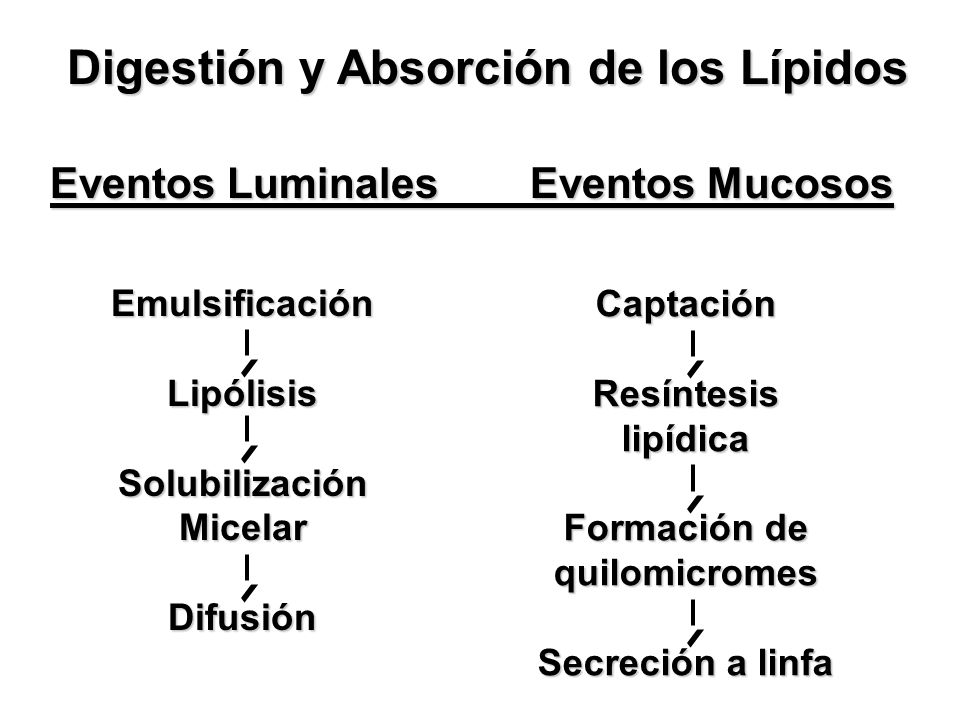 Digestión y Absorción de los Lípidos

Eventos Luminales

Emulsificación

Lipólisis

Solubilización Micelar

Difusión

Eventos Mucosos

Captación

Resíntesis lipídica

Formación de quilomicromes

Secreción a linfa